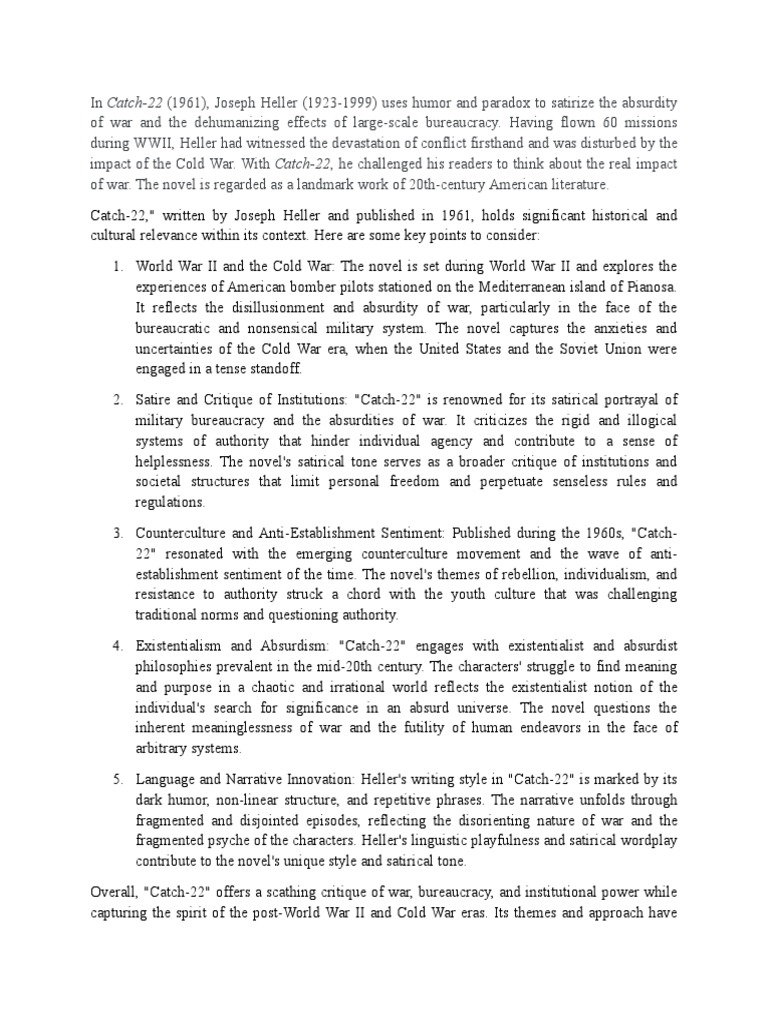 In Catch-22 (1961), Joseph Heller (1923-1999) uses humor and paradox to satirize the absurdity of war and the dehumanizing effects of large-scale bureaucracy. Having flown 60 missions during WWII, Heller had witnessed the devastation of conflict firsthand and was disturbed by the impact of the Cold War. With Catch-22, he challenged his readers to think about the real impact of war. The novel is regarded as a landmark work of 20th-century American literature.

Catch-22," written by Joseph Heller and published in 1961, holds significant historical and cultural relevance within its context. Here are some key points to consider:

1. World War II and the Cold War: The novel is set during World War II and explores the experiences of American bomber pilots stationed on the Mediterranean island of Pianosa. It reflects the disillusionment and absurdity of war, particularly in the face of the bureaucratic and nonsensical military system. The novel captures the anxieties and uncertainties of the Cold War era, when the United States and the Soviet Union were engaged in a tense standoff.

2. Satire and Critique of Institutions: "Catch-22" is renowned for its satirical portrayal of military bureaucracy and the absurdities of war. It criticizes the rigid and illogical systems of authority that hinder individual agency and contribute to a sense of helplessness. The novel's satirical tone serves as a broader critique of institutions and societal structures that limit personal freedom and perpetuate senseless rules and regulations.

3. Counterculture and Anti-Establishment Sentiment: Published during the 1960s, "Catch-22" resonated with the emerging counterculture movement and the wave of anti-establishment sentiment of the time. The novel's themes of rebellion, individualism, and resistance to authority struck a chord with the youth culture that was challenging traditional norms and questioning authority.

4. Existentialism and Absurdism: "Catch-22" engages with existentialist and absurdist philosophies prevalent in the mid-20th century. The characters' struggle to find meaning and purpose in a chaotic and irrational world reflects the existentialist notion of the individual's search for significance in an absurd universe. The novel questions the inherent meaninglessness of war and the futility of human endeavors in the face of arbitrary systems.

5. Language and Narrative Innovation: Heller's writing style in "Catch-22" is marked by its dark humor, non-linear structure, and repetitive phrases. The narrative unfolds through fragmented and disjointed episodes, reflecting the disorienting nature of war and the fragmented psyche of the characters. Heller's linguistic playfulness and satirical wordplay contribute to the novel's unique style and satirical tone.

Overall, "Catch-22" offers a scathing critique of war, bureaucracy, and institutional power while capturing the spirit of the post-World War II and Cold War eras. Its themes and approach have